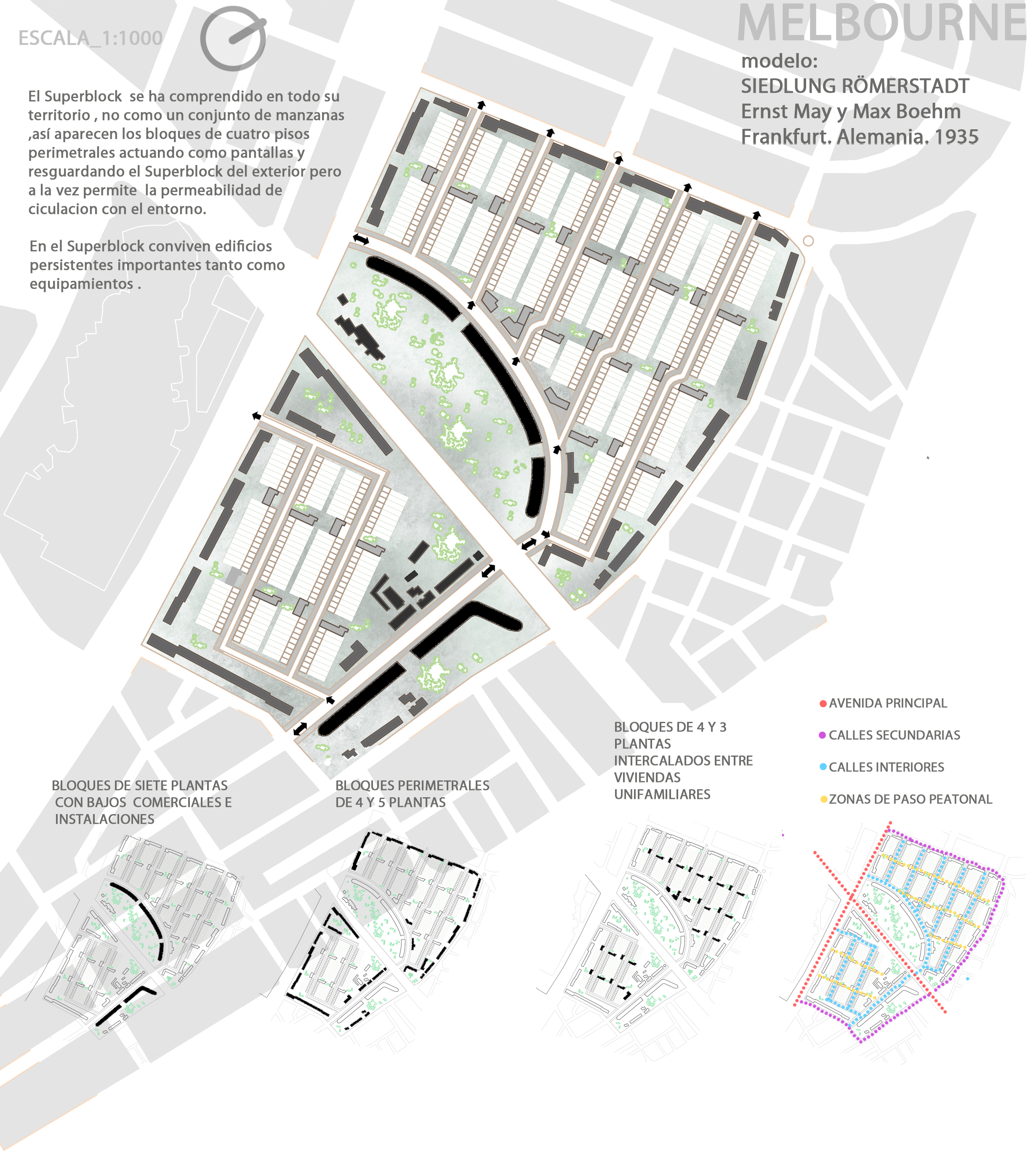 ESCALA_1:1000

MELBOURNE

modelo:
SIEDLUNG RÖMERSTADT
Ernst May y Max Boehm
Frankfurt. Alemania. 1935

El Superblock se ha comprendido en todo su territorio , no como un conjunto de manzanas ,así aparecen los bloques de cuatro pisos perimetrales actuando como pantallas y resguardando el Superblock del exterior pero a la vez permite la permeabilidad de ciculacion con el entorno.

En el Superblock conviven edificios persistentes importantes tanto como equipamientos .

BLOQUES DE SIETE PLANTAS CON BAJOS COMERCIALES E INSTALACIONES

BLOQUES PERIMETRALES DE 4 Y 5 PLANTAS

BLOQUES DE 4 Y 3 PLANTAS INTERCALADOS ENTRE VIVIENDAS UNIFAMILIARES

AVENIDA PRINCIPAL
CALLES SECUNDARIAS
CALLES INTERIORES
ZONAS DE PASO PEATONAL